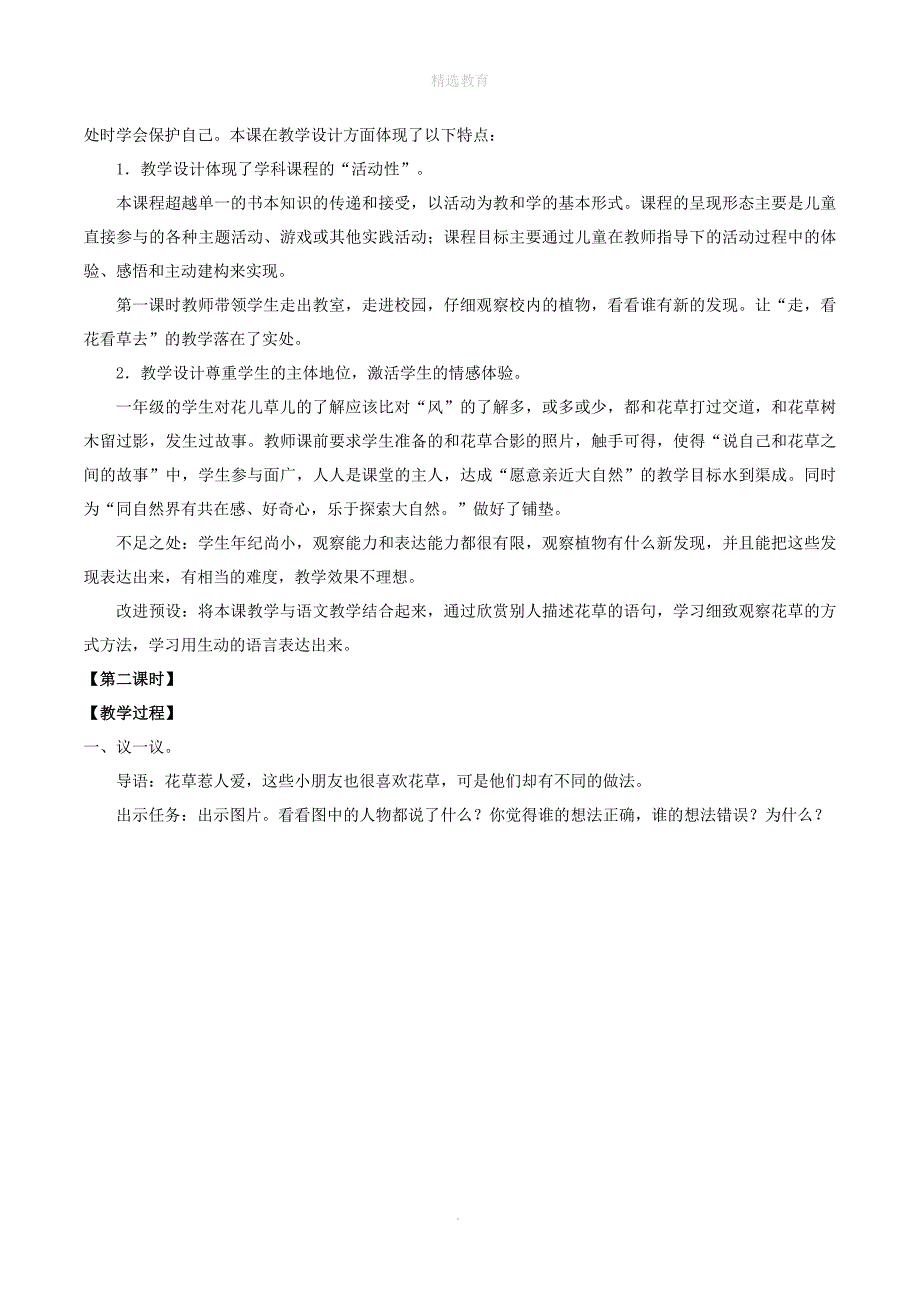 精选教育

处时学会保护自己。本课在教学设计方面体现了以下特点：

1．教学设计体现了学科课程的“活动性”。

本课程超越单一的书本知识的传递和接受，以活动为教和学的基本形式。课程的呈现形态主要是儿童直接参与的各种主题活动、游戏或其他实践活动；课程目标主要通过儿童在教师指导下的活动过程中的体验、感悟和主动建构来实现。

第一课时教师带领学生走出教室，走进校园，仔细观察校内的植物，看看谁有新的发现。让“走，看花看草去”的教学落在了实处。

2．教学设计尊重学生的主体地位，激活学生的情感体验。

一年级的学生对花儿草儿的了解应该比对“风”的了解多，或多或少，都和花草打过交道，和花草树木留过影，发生过故事。教师课前要求学生准备的和花草合影的照片，触手可得，使得“说自己和花草之间的故事”中，学生参与面广，人人是课堂的主人，达成“愿意亲近大自然”的教学目标水到渠成。同时为“同自然界有共在感、好奇心，乐于探索大自然。”做好了铺垫。

不足之处：学生年纪尚小，观察能力和表达能力都很有限，观察植物有什么新发现，并且能把这些发现表达出来，有相当的难度，教学效果不理想。

改进预设：将本课教学与语文教学结合起来，通过欣赏别人描述花草的语句，学习细致观察花草的方式方法，学习用生动的语言表达出来。

【第二课时】

【教学过程】

一、议一议。

导语：花草惹人爱，这些小朋友也很喜欢花草，可是他们却有不同的做法。

出示任务：出示图片。看看图中的人物都说了什么？你觉得谁的想法正确，谁的想法错误？为什么？

.